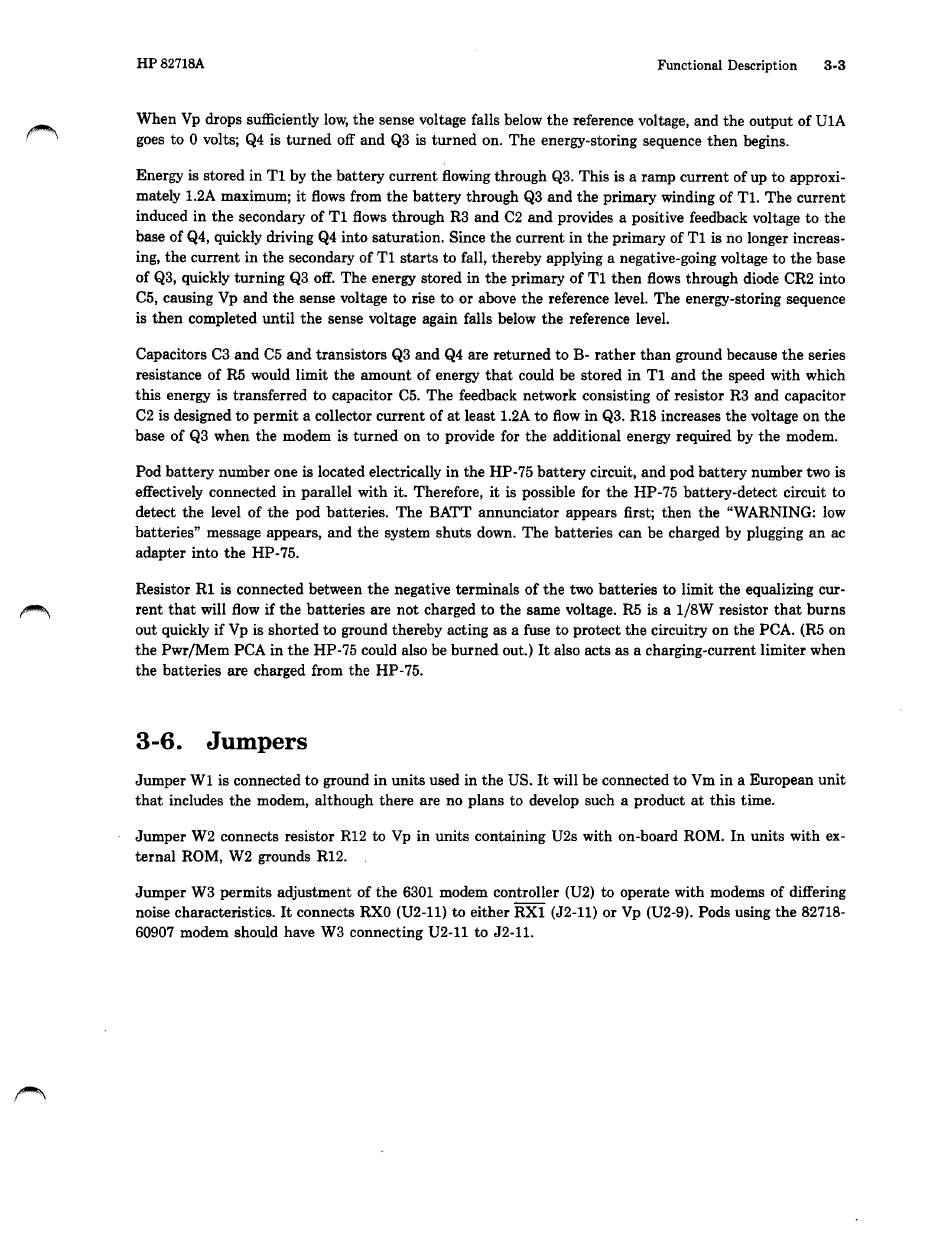 HP 82718A Functional Description 3-3

When Vp drops sufficiently low, the sense voltage falls below the reference voltage, and the output of U1A goes to 0 volts; Q4 is turned off and Q3 is turned on. The energy-storing sequence then begins.

Energy is stored in T1 by the battery current flowing through Q3. This is a ramp current of up to approximately 1.2A maximum; it flows from the battery through Q3 and the primary winding of T1. The current induced in the secondary of T1 flows through R3 and C2 and provides a positive feedback voltage to the base of Q4, quickly driving Q4 into saturation. Since the current in the primary of T1 is no longer increasing, the current in the secondary of T1 starts to fall, thereby applying a negative-going voltage to the base of Q3, quickly turning Q3 off. The energy stored in the primary of T1 then flows through diode CR2 into C5, causing Vp and the sense voltage to rise to or above the reference level. The energy-storing sequence is then completed until the sense voltage again falls below the reference level.

Capacitors C3 and C5 and transistors Q3 and Q4 are returned to B- rather than ground because the series resistance of R5 would limit the amount of energy that could be stored in T1 and the speed with which this energy is transferred to capacitor C5. The feedback network consisting of resistor R3 and capacitor C2 is designed to permit a collector current of at least 1.2A to flow in Q3. R18 increases the voltage on the base of Q3 when the modem is turned on to provide for the additional energy required by the modem.

Pod battery number one is located electrically in the HP-75 battery circuit, and pod battery number two is effectively connected in parallel with it. Therefore, it is possible for the HP-75 battery-detect circuit to detect the level of the pod batteries. The BATT annunciator appears first; then the "WARNING: low batteries" message appears, and the system shuts down. The batteries can be charged by plugging an ac adapter into the HP-75.

Resistor R1 is connected between the negative terminals of the two batteries to limit the equalizing current that will flow if the batteries are not charged to the same voltage. R5 is a 1/8W resistor that burns out quickly if Vp is shorted to ground thereby acting as a fuse to protect the circuitry on the PCA. (R5 on the Pwr/Mem PCA in the HP-75 could also be burned out.) It also acts as a charging-current limiter when the batteries are charged from the HP-75.

3-6. Jumpers

Jumper W1 is connected to ground in units used in the US. It will be connected to Vm in a European unit that includes the modem, although there are no plans to develop such a product at this time.

Jumper W2 connects resistor R12 to Vp in units containing U2s with on-board ROM. In units with external ROM, W2 grounds R12.

Jumper W3 permits adjustment of the 6301 modem controller (U2) to operate with modems of differing noise characteristics. It connects RX0 (U2-11) to either $\overline{RX1}$ (J2-11) or Vp (U2-9). Pods using the 82718-60907 modem should have W3 connecting U2-11 to J2-11.